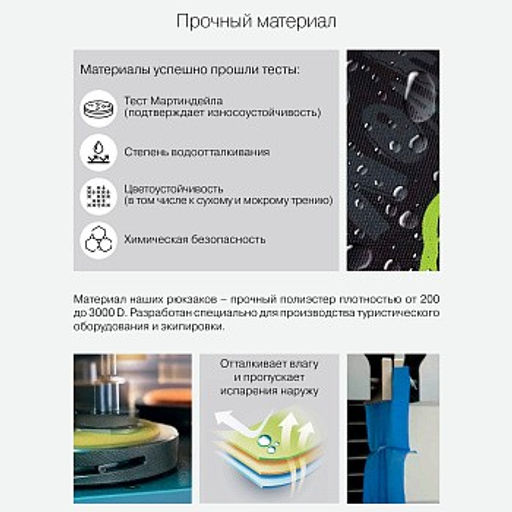 Прочный материал

Материалы успешно прошли тесты:

Тест Мартиндейла (подтверждает износоустойчивость)

Степень водоотталкивания

Цветоустойчивость (в том числе к сухому и мокрому трению)

Химическая безопасность

Материал наших рюкзаков – прочный полиэстер плотностью от 200 до 3000 D. Разработан специально для производства туристического оборудования и экипировки.

Отталкивает влагу и пропускает испарения наружу